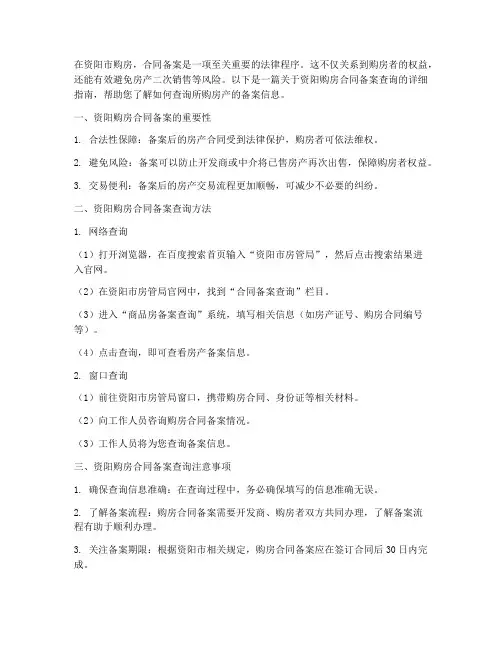 在资阳市购房，合同备案是一项至关重要的法律程序。这不仅关系到购房者的权益，还能有效避免房产二次销售等风险。以下是一篇关于资阳购房合同备案查询的详细指南，帮助您了解如何查询所购房产的备案信息。

一、资阳购房合同备案的重要性

1. 合法性保障：备案后的房产合同受到法律保护，购房者可依法维权。

2. 避免风险：备案可以防止开发商或中介将已售房产再次出售，保障购房者权益。

3. 交易便利：备案后的房产交易流程更加顺畅，可减少不必要的纠纷。

二、资阳购房合同备案查询方法

1. 网络查询

（1）打开浏览器，在百度搜索首页输入“资阳市房管局”，然后点击搜索结果进入官网。

（2）在资阳市房管局官网中，找到“合同备案查询”栏目。

（3）进入“商品房备案查询”系统，填写相关信息（如房产证号、购房合同编号等）。

（4）点击查询，即可查看房产备案信息。

2. 窗口查询

（1）前往资阳市房管局窗口，携带购房合同、身份证等相关材料。

（2）向工作人员咨询购房合同备案情况。

（3）工作人员将为您查询备案信息。

三、资阳购房合同备案查询注意事项

1. 确保查询信息准确：在查询过程中，务必确保填写的信息准确无误。

2. 了解备案流程：购房合同备案需要开发商、购房者双方共同办理，了解备案流程有助于顺利办理。

3. 关注备案期限：根据资阳市相关规定，购房合同备案应在签订合同后 30 日内完成。